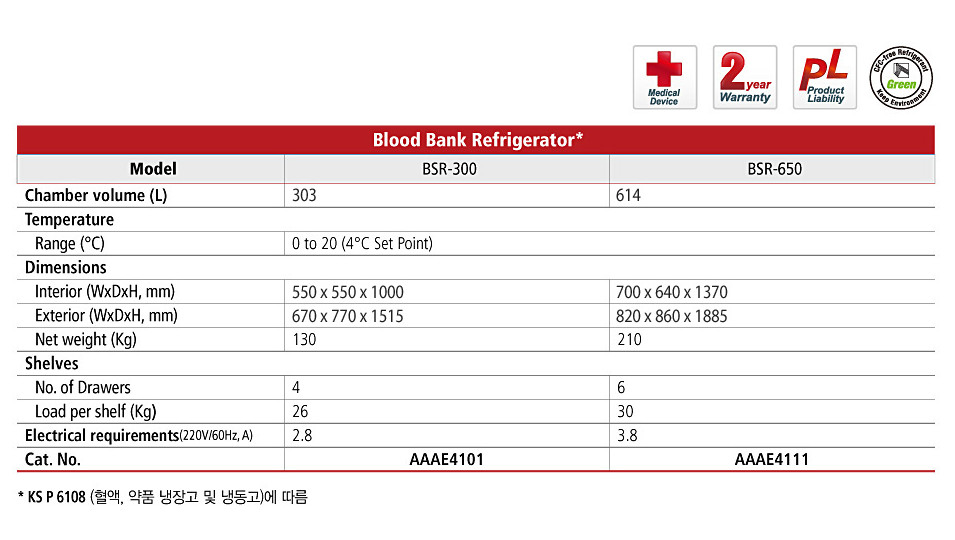 Medical Device

2 year Warranty

PL Product Liability

CFC-free Refrigerant Green Keep Environment

Blood Bank Refrigerator*

| Model | BSR-300 | BSR-650 |
|---|---|---|
| Chamber volume (L) | 303 | 614 |
| Temperature | | |
| Range (°C) | 0 to 20 (4°C Set Point) | |
| Dimensions | | |
| Interior (WxDxH, mm) | 550 x 550 x 1000 | 700 x 640 x 1370 |
| Exterior (WxDxH, mm) | 670 x 770 x 1515 | 820 x 860 x 1885 |
| Net weight (Kg) | 130 | 210 |
| Shelves | | |
| No. of Drawers | 4 | 6 |
| Load per shelf (Kg) | 26 | 30 |
| Electrical requirements(220V/60Hz, A) | 2.8 | 3.8 |
| Cat. No. | AAAE4101 | AAAE4111 |

* KS P 6108 (혈액, 약품 냉장고 및 냉동고)에 따름